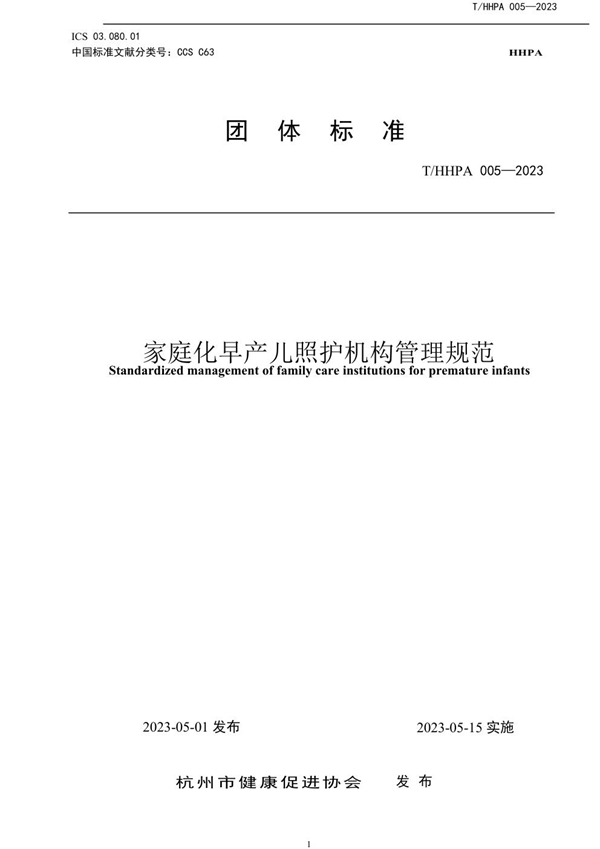 T/HHPA 005—2023

ICS 03.080.01
中国标准文献分类号：CCS C63

HHPA

团 体 标 准

T/HHPA 005—2023

家庭化早产儿照护机构管理规范
Standardized management of family care institutions for premature infants

2023-05-01 发布

2023-05-15 实施

杭州市健康促进协会 发 布

1